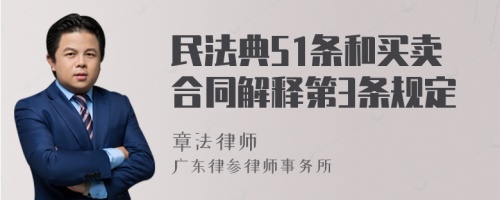 民法典51条和买卖合同解释第3条规定

章法律师

广东律参律师事务所